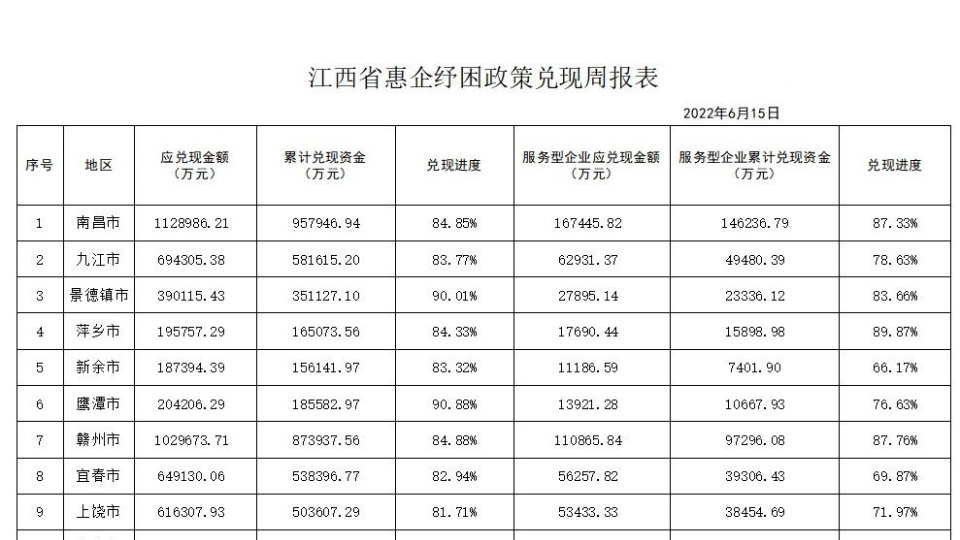 江西省惠企纾困政策兑现周报表

2022年6月15日

| 序号 | 地区 | 应兑现金额（万元） | 累计兑现资金（万元） | 兑现进度 | 服务型企业应兑现金额（万元） | 服务型企业累计兑现资金（万元） | 兑现进度 |
|---|---|---|---|---|---|---|---|
| 1 | 南昌市 | 1128986.21 | 957946.94 | 84.85% | 167445.82 | 146236.79 | 87.33% |
| 2 | 九江市 | 694305.38 | 581615.20 | 83.77% | 62931.37 | 49480.39 | 78.63% |
| 3 | 景德镇市 | 390115.43 | 351127.10 | 90.01% | 27895.14 | 23336.12 | 83.66% |
| 4 | 萍乡市 | 195757.29 | 165073.56 | 84.33% | 17690.44 | 15898.98 | 89.87% |
| 5 | 新余市 | 187394.39 | 156141.97 | 83.32% | 11186.59 | 7401.90 | 66.17% |
| 6 | 鹰潭市 | 204206.29 | 185582.97 | 90.88% | 13921.28 | 10667.93 | 76.63% |
| 7 | 赣州市 | 1029673.71 | 873937.56 | 84.88% | 110865.84 | 97296.08 | 87.76% |
| 8 | 宜春市 | 649130.06 | 538396.77 | 82.94% | 56257.82 | 39306.43 | 69.87% |
| 9 | 上饶市 | 616307.93 | 503607.29 | 81.71% | 53433.33 | 38454.69 | 71.97% |